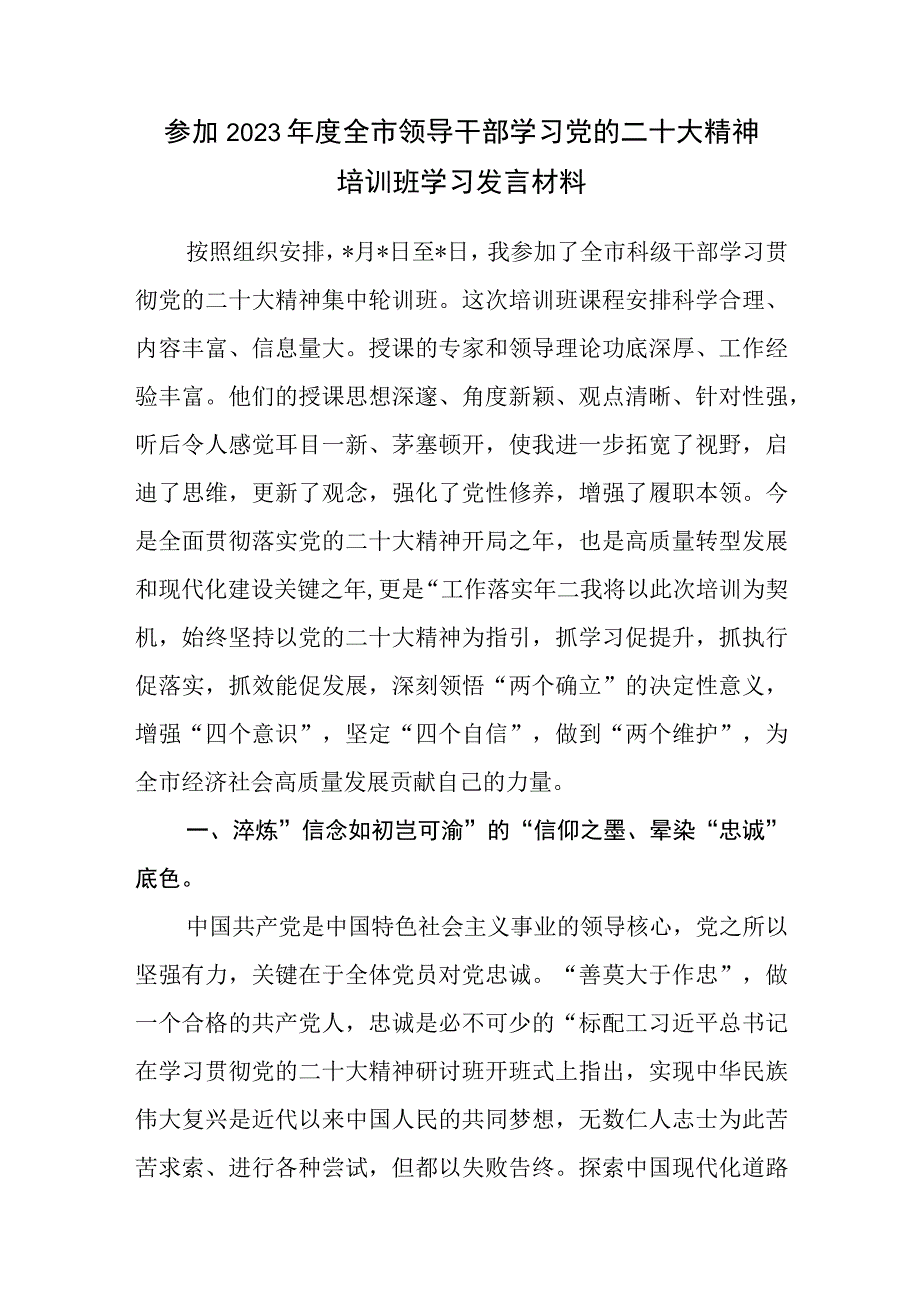 参加2023年度全市领导干部学习党的二十大精神培训班学习发言材料

按照组织安排，*月*日至*日，我参加了全市科级干部学习贯彻党的二十大精神集中轮训班。这次培训班课程安排科学合理、内容丰富、信息量大。授课的专家和领导理论功底深厚、工作经验丰富。他们的授课思想深邃、角度新颖、观点清晰、针对性强，听后令人感觉耳目一新、茅塞顿开，使我进一步拓宽了视野，启迪了思维，更新了观念，强化了党性修养，增强了履职本领。今是全面贯彻落实党的二十大精神开局之年，也是高质量转型发展和现代化建设关键之年,更是“工作落实年二我将以此次培训为契机，始终坚持以党的二十大精神为指引，抓学习促提升，抓执行促落实，抓效能促发展，深刻领悟“两个确立”的决定性意义，增强“四个意识”，坚定“四个自信”，做到“两个维护”，为全市经济社会高质量发展贡献自己的力量。

一、淬炼”信念如初岂可渝”的“信仰之墨、晕染“忠诚”底色。

中国共产党是中国特色社会主义事业的领导核心，党之所以坚强有力，关键在于全体党员对党忠诚。“善莫大于作忠”，做一个合格的共产党人，忠诚是必不可少的“标配工习近平总书记在学习贯彻党的二十大精神研讨班开班式上指出，实现中华民族伟大复兴是近代以来中国人民的共同梦想，无数仁人志士为此苦苦求索、进行各种尝试，但都以失败告终。探索中国现代化道路